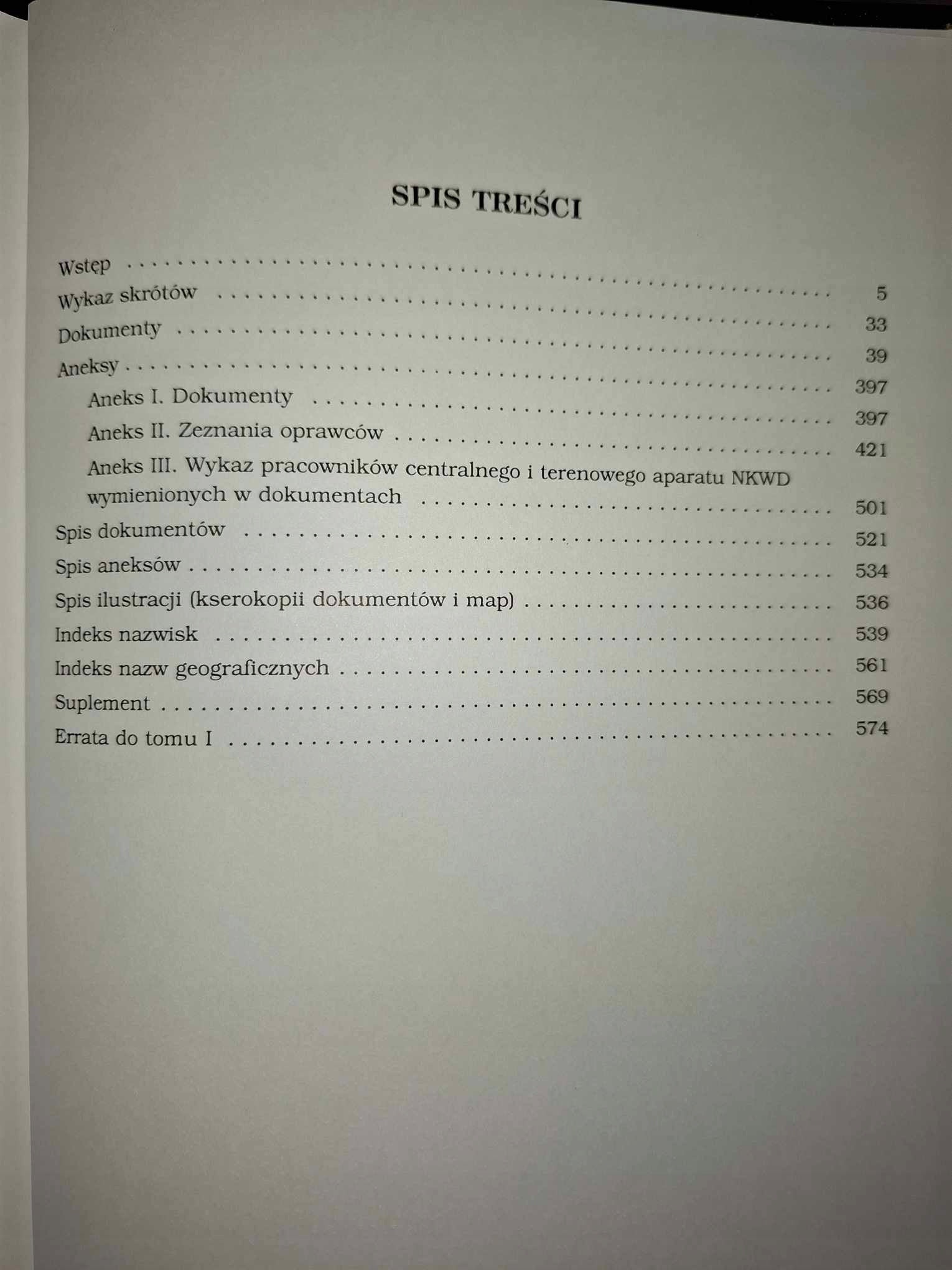 SPIS TREŚCI

Wstęp 5
Wykaz skrótów 33
Dokumenty 39
Aneksy 397
Aneks I. Dokumenty 397
Aneks II. Zeznania oprawców 421
Aneks III. Wykaz pracowników centralnego i terenowego aparatu NKWD wymienionych w dokumentach 501
Spis dokumentów 521
Spis aneksów 534
Spis ilustracji (kserokopii dokumentów i map) 536
Indeks nazwisk 539
Indeks nazw geograficznych 561
Suplement 569
Errata do tomu I 574